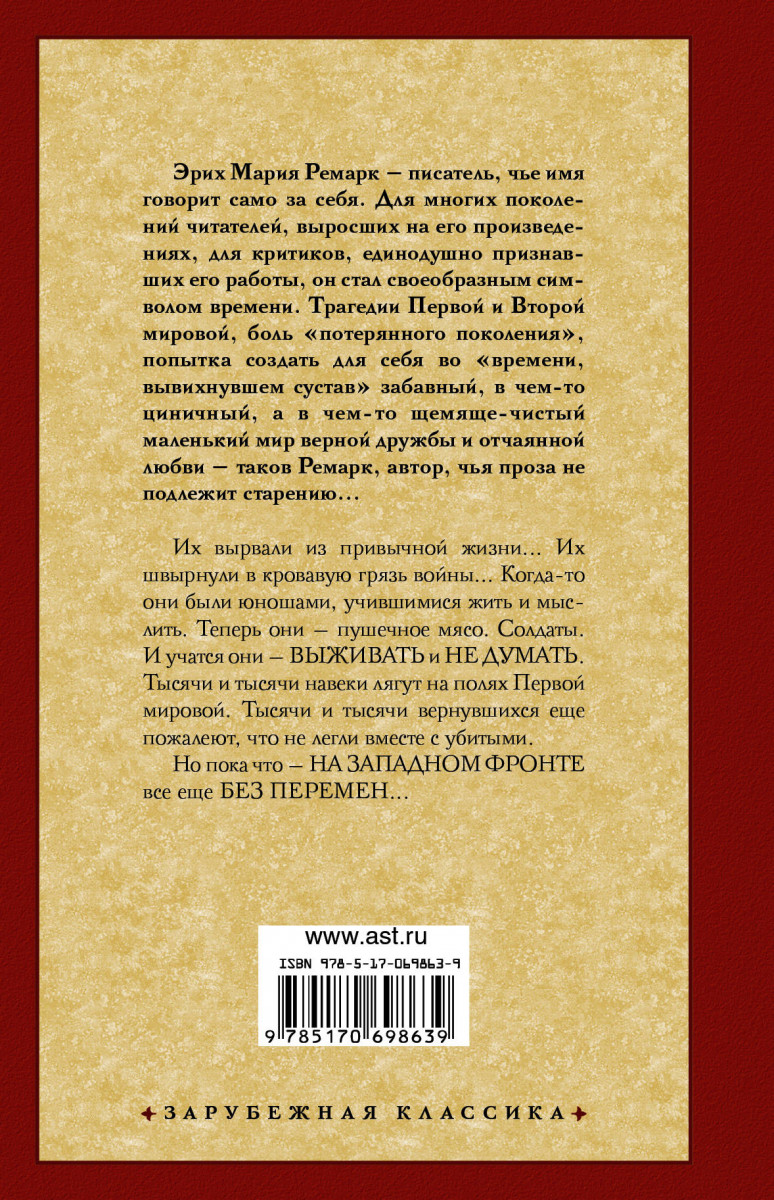 Эрих Мария Ремарк — писатель, чье имя говорит само за себя. Для многих поколений читателей, выросших на его произведениях, для критиков, единодушно признавших его работы, он стал своеобразным символом времени. Трагедии Первой и Второй мировой, боль «потерянного поколения», попытка создать для себя во «времени, вывихнувшем сустав» забавный, в чем-то циничный, а в чем-то щемяще-чистый маленький мир верной дружбы и отчаянной любви — таков Ремарк, автор, чья проза не подлежит старению…

Их вырвали из привычной жизни… Их швырнули в кровавую грязь войны… Когда-то они были юношами, учившимися жить и мыслить. Теперь они — пушечное мясо. Солдаты. И учатся они — ВЫЖИВАТЬ и НЕ ДУМАТЬ. Тысячи и тысячи навеки лягут на полях Первой мировой. Тысячи и тысячи вернувшихся еще пожалеют, что не легли вместе с убитыми.

Но пока что — НА ЗАПАДНОМ ФРОНТЕ все еще БЕЗ ПЕРЕМЕН…

www.ast.ru

ISBN 978-5-17-069863-9

9 785170 698639

ЗАРУБЕЖНАЯ КЛАССИКА